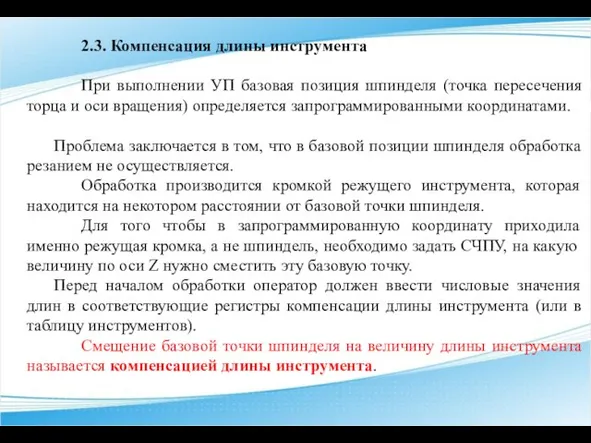 2.3. Компенсация длины инструмента

При выполнении УП базовая позиция шпинделя (точка пересечения торца и оси вращения) определяется запрограммированными координатами.

Проблема заключается в том, что в базовой позиции шпинделя обработка резанием не осуществляется.

Обработка производится кромкой режущего инструмента, которая находится на некотором расстоянии от базовой точки шпинделя.

Для того чтобы в запрограммированную координату приходила именно режущая кромка, а не шпиндель, необходимо задать СЧПУ, на какую величину по оси Z нужно сместить эту базовую точку.

Перед началом обработки оператор должен ввести числовые значения длин в соответствующие регистры компенсации длины инструмента (или в таблицу инструментов).

Смещение базовой точки шпинделя на величину длины инструмента называется компенсацией длины инструмента.